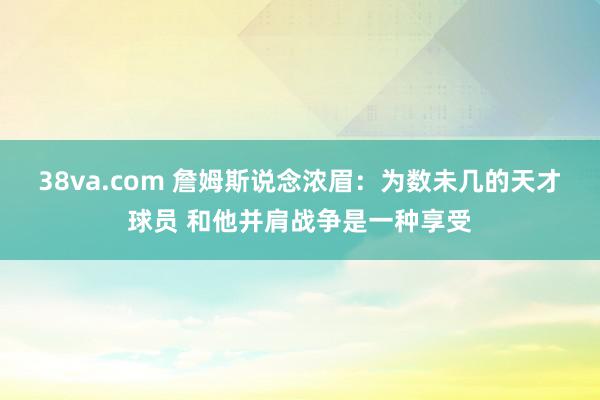 38va.com 詹姆斯说念浓眉：为数未几的天才球员 和他并肩战争是一种享受